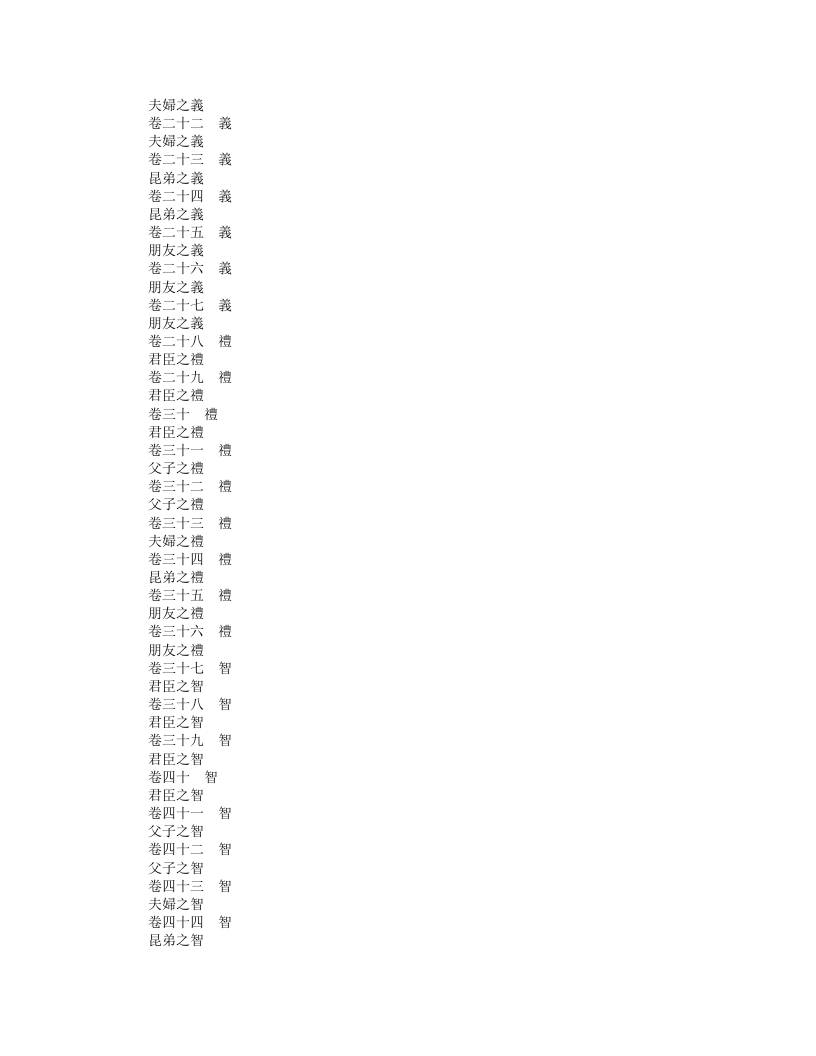 夫婦之義
卷二十二 義
夫婦之義
卷二十三 義
昆弟之義
卷二十四 義
昆弟之義
卷二十五 義
朋友之義
卷二十六 義
朋友之義
卷二十七 義
朋友之義
卷二十八 禮
君臣之禮
卷二十九 禮
君臣之禮
卷三十 禮
君臣之禮
卷三十一 禮
父子之禮
卷三十二 禮
父子之禮
卷三十三 禮
夫婦之禮
卷三十四 禮
昆弟之禮
卷三十五 禮
朋友之禮
卷三十六 禮
朋友之禮
卷三十七 智
君臣之智
卷三十八 智
君臣之智
卷三十九 智
君臣之智
卷四十 智
君臣之智
卷四十一 智
父子之智
卷四十二 智
父子之智
卷四十三 智
夫婦之智
卷四十四 智
昆弟之智